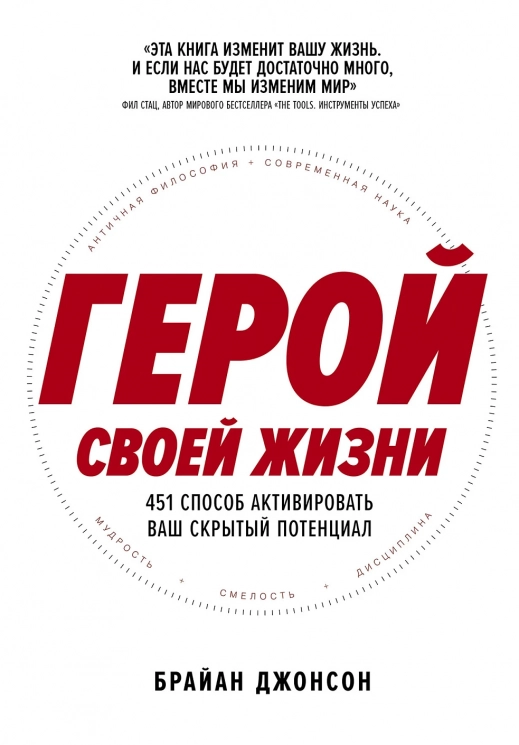 «ЭТА КНИГА ИЗМЕНИТ ВАШУ ЖИЗНЬ. И ЕСЛИ НАС БУДЕТ ДОСТАТОЧНО МНОГО, ВМЕСТЕ МЫ ИЗМЕНИМ МИР»
ФИЛ СТАЦ, АВТОР МИРОВОГО БЕСТСЕЛЛЕРА «THE TOOLS. ИНСТРУМЕНТЫ УСПЕХА»

АНТИЧНАЯ ФИЛОСОФИЯ + СОВРЕМЕННАЯ НАУКА

ГЕРОЙ
СВОЕЙ ЖИЗНИ

451 СПОСОБ АКТИВИРОВАТЬ ВАШ СКРЫТЫЙ ПОТЕНЦИАЛ

МУДРОСТЬ + СМЕЛОСТЬ + ДИСЦИПЛИНА

БРАЙАН ДЖОНСОН